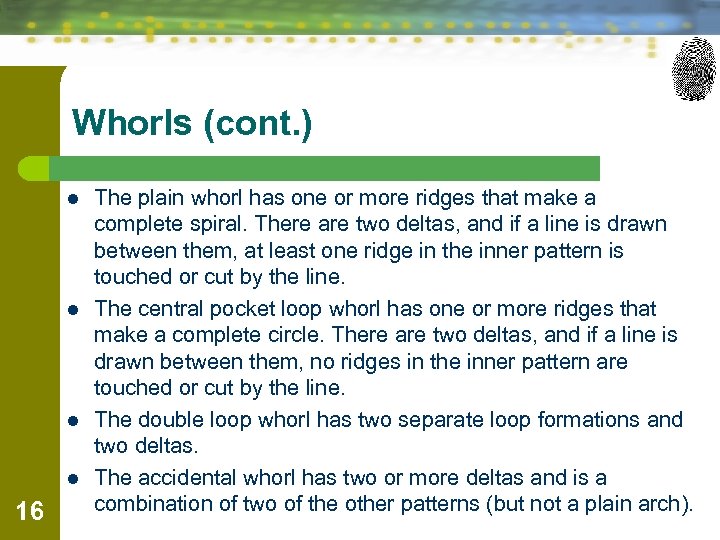 Whorls (cont.)

• The plain whorl has one or more ridges that make a complete spiral. There are two deltas, and if a line is drawn between them, at least one ridge in the inner pattern is touched or cut by the line.
• The central pocket loop whorl has one or more ridges that make a complete circle. There are two deltas, and if a line is drawn between them, no ridges in the inner pattern are touched or cut by the line.
• The double loop whorl has two separate loop formations and two deltas.
• The accidental whorl has two or more deltas and is a combination of two of the other patterns (but not a plain arch).

16